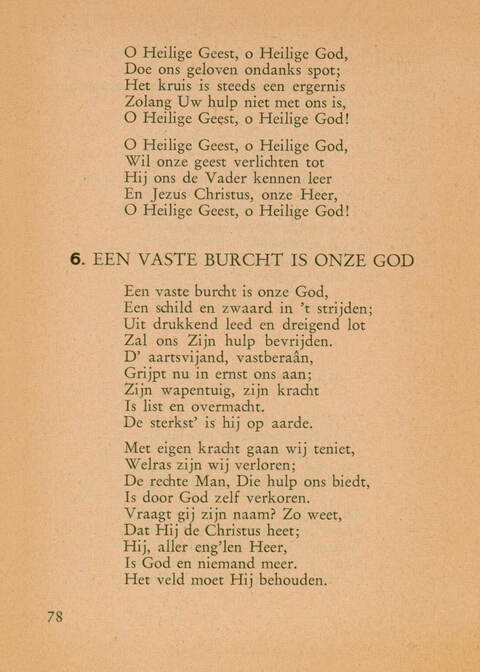 O Heilige Geest, o Heilige God,
Doe ons geloven ondanks spot;
Het kruis is steeds een ergernis
Zolang Uw hulp niet met ons is,
O Heilige Geest, o Heilige God!

O Heilige Geest, o Heilige God,
Wil onze geest verlichten tot
Hij ons de Vader kennen leer
En Jezus Christus, onze Heer,
O Heilige Geest, o Heilige God!

6. EEN VASTE BURCHT IS ONZE GOD

Een vaste burcht is onze God,
Een schild en zwaard in 't strijden;
Uit drukkend leed en dreigend lot
Zal ons Zijn hulp bevrijden.
D' aartsvijand, vastberaân,
Grijpt nu in ernst ons aan;
Zijn wapentuig, zijn kracht
Is list en overmacht.
De sterkst' is hij op aarde.

Met eigen kracht gaan wij teniet,
Welras zijn wij verloren;
De rechte Man, Die hulp ons biedt,
Is door God zelf verkoren.
Vraagt gij zijn naam? Zo weet,
Dat Hij de Christus heet;
Hij, aller eng'len Heer,
Is God en niemand meer.
Het veld moet Hij behouden.

78